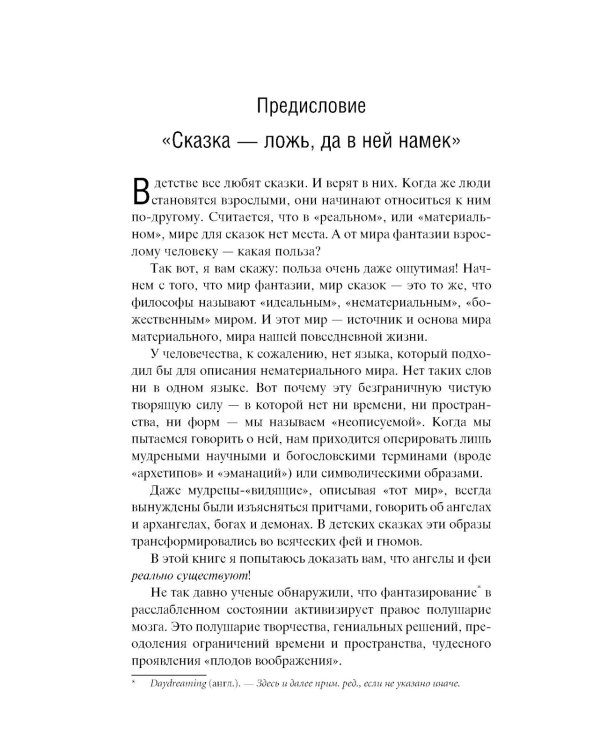 Предисловие

«Сказка — ложь, да в ней намек»

В детстве все любят сказки. И верят в них. Когда же люди становятся взрослыми, они начинают относиться к ним по-другому. Считается, что в «реальном», или «материальном», мире для сказок нет места. А от мира фантазии взрослому человеку — какая польза?

Так вот, я вам скажу: польза очень даже ощутимая! Начнем с того, что мир фантазии, мир сказок — это то же, что философы называют «идеальным», «нематериальным», «божественным» миром. И этот мир — источник и основа мира материального, мира нашей повседневной жизни.

У человечества, к сожалению, нет языка, который подходил бы для описания нематериального мира. Нет таких слов ни в одном языке. Вот почему эту безграничную чистую творящую силу — в которой нет ни времени, ни пространства, ни форм — мы называем «неописуемой». Когда мы пытаемся говорить о ней, нам приходится оперировать лишь мудреными научными и богословскими терминами (вроде «архетипов» и «эманаций») или символическими образами.

Даже мудрецы-«видящие», описывая «тот мир», всегда вынуждены были изъясняться притчами, говорить об ангелах и архангелах, богах и демонах. В детских сказках эти образы трансформировались во всяческих фей и гномов.

В этой книге я попытаюсь доказать вам, что ангелы и феи реально существуют!

Не так давно ученые обнаружили, что фантазирование* в расслабленном состоянии активизирует правое полушарие мозга. Это полушарие творчества, гениальных решений, преодоления ограничений времени и пространства, чудесного проявления «плодов воображения».

* Daydreaming (англ.). — Здесь и далее прим. ред., если не указано иначе.